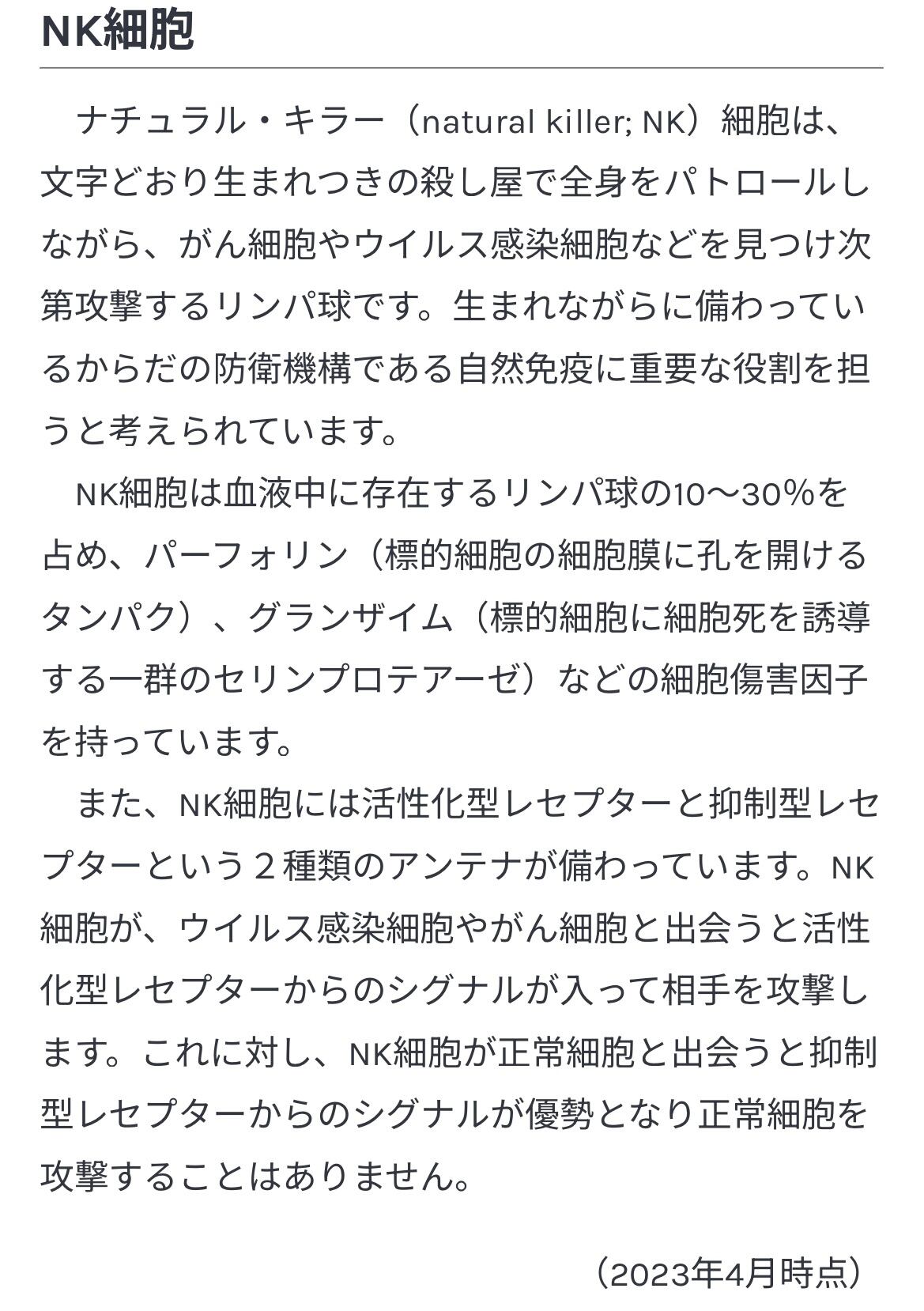 NK細胞

ナチュラル・キラー（natural killer; NK）細胞は、文字どおり生まれつきの殺し屋で全身をパトロールしながら、がん細胞やウイルス感染細胞などを見つけ次第攻撃するリンパ球です。生まれながらに備わっているからだの防衛機構である自然免疫に重要な役割を担うと考えられています。

NK細胞は血液中に存在するリンパ球の10〜30%を占め、パーフォリン（標的細胞の細胞膜に孔を開けるタンパク）、グランザイム（標的細胞に細胞死を誘導する一群のセリンプロテアーゼ）などの細胞傷害因子を持っています。

また、NK細胞には活性化型レセプターと抑制型レセプターという２種類のアンテナが備わっています。NK細胞が、ウイルス感染細胞やがん細胞と出会うと活性化型レセプターからのシグナルが入って相手を攻撃します。これに対し、NK細胞が正常細胞と出会うと抑制型レセプターからのシグナルが優勢となり正常細胞を攻撃することはありません。

（2023年4月時点）